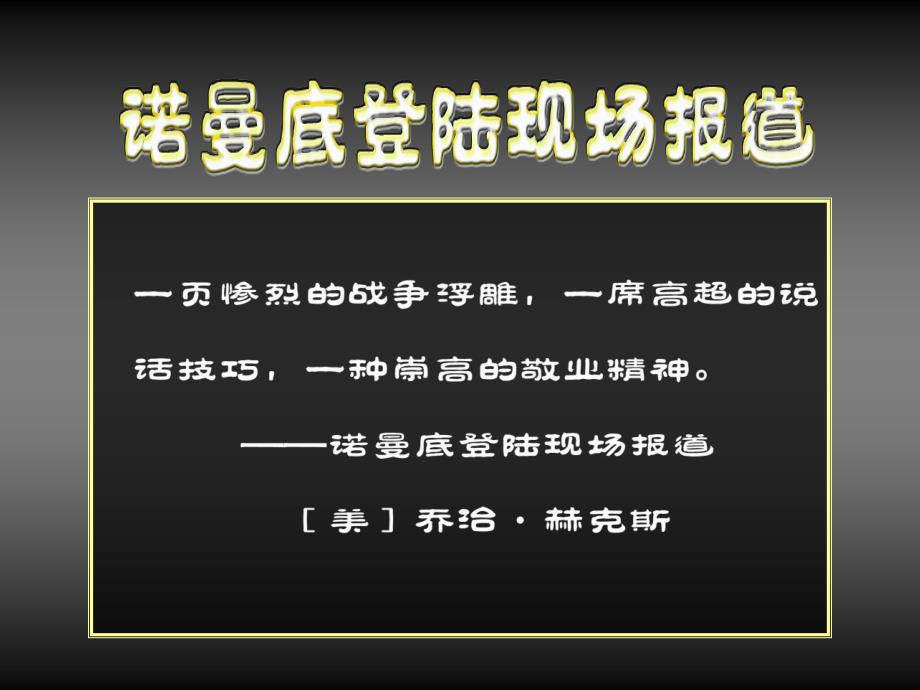 诺曼底登陆现场报道

一页惨烈的战争浮雕，一席高超的说话技巧，一种崇高的敬业精神。

——诺曼底登陆现场报道

［美］乔治·赫克斯